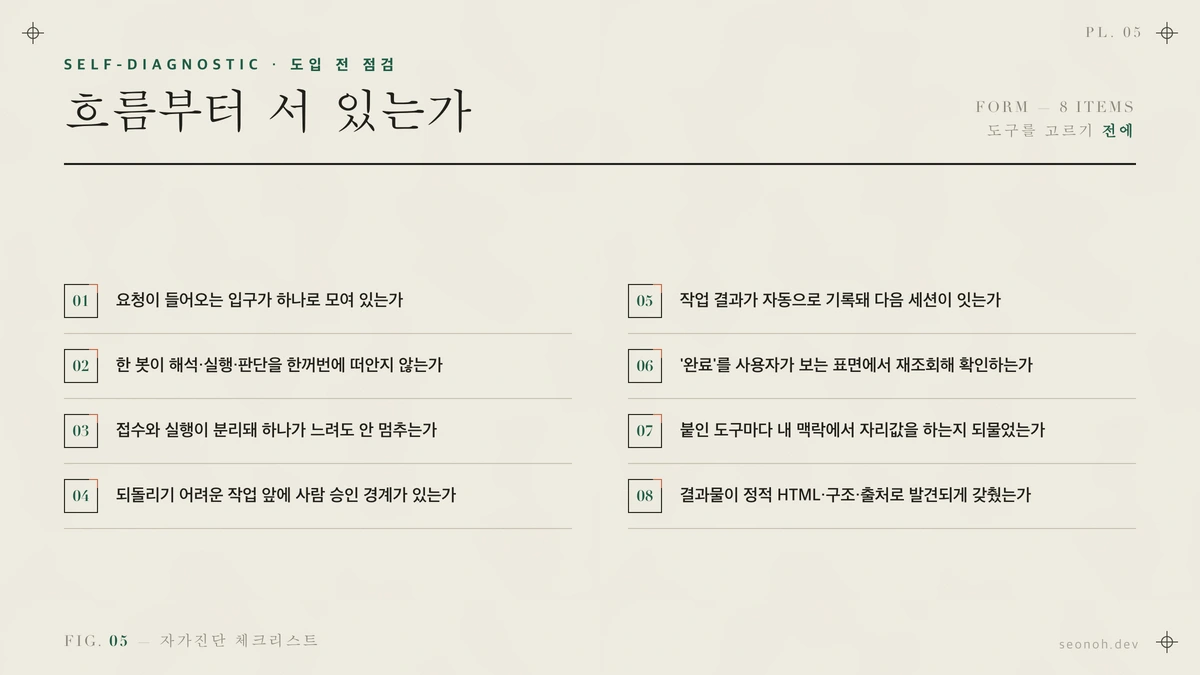 PL. 05

SELF-DIAGNOSTIC · 도입 전 점검

흐름부터 서 있는가

FORM — 8 ITEMS
도구를 고르기 전에

01 요청이 들어오는 입구가 하나로 모여 있는가

02 한 봇이 해석·실행·판단을 한꺼번에 떠안지 않는가

03 접수와 실행이 분리돼 하나가 느려도 안 멈추는가

04 되돌리기 어려운 작업 앞에 사람 승인 경계가 있는가

05 작업 결과가 자동으로 기록돼 다음 세션이 잇는가

06 '완료'를 사용자가 보는 표면에서 재조회해 확인하는가

07 붙인 도구마다 내 맥락에서 자리값을 하는지 되물었는가

08 결과물이 정적 HTML·구조·출처로 발견되게 갖췄는가

FIG. 05 — 자가진단 체크리스트

seonoh.dev